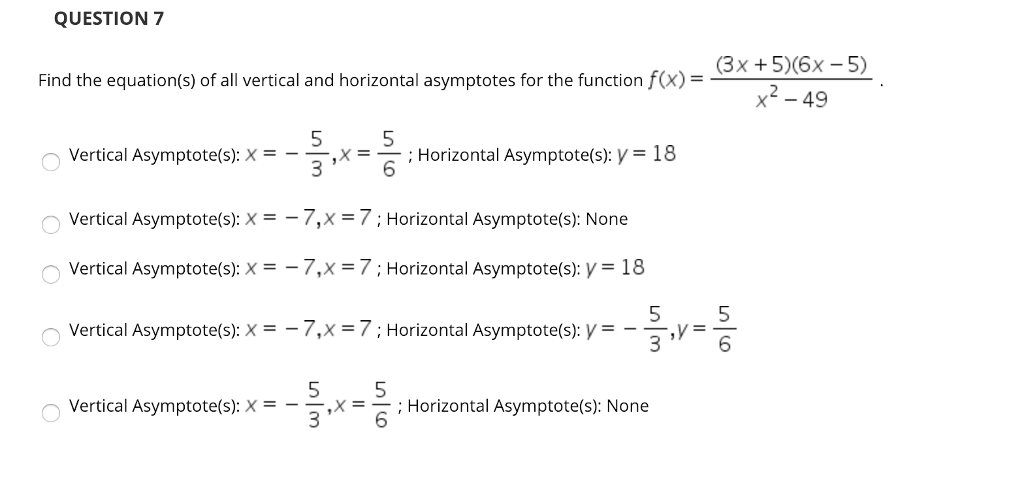 QUESTION 7

Find the equation(s) of all vertical and horizontal asymptotes for the function $f(x) = \frac{(3x+5)(6x-5)}{x^2-49}$.

Vertical Asymptote(s): $x = -\frac{5}{3}, x = \frac{5}{6}$ ; Horizontal Asymptote(s): $y = 18$

Vertical Asymptote(s): $x = -7, x = 7$ ; Horizontal Asymptote(s): None

Vertical Asymptote(s): $x = -7, x = 7$ ; Horizontal Asymptote(s): $y = 18$

Vertical Asymptote(s): $x = -7, x = 7$ ; Horizontal Asymptote(s): $y = -\frac{5}{3}, y = \frac{5}{6}$

Vertical Asymptote(s): $x = -\frac{5}{3}, x = \frac{5}{6}$ ; Horizontal Asymptote(s): None